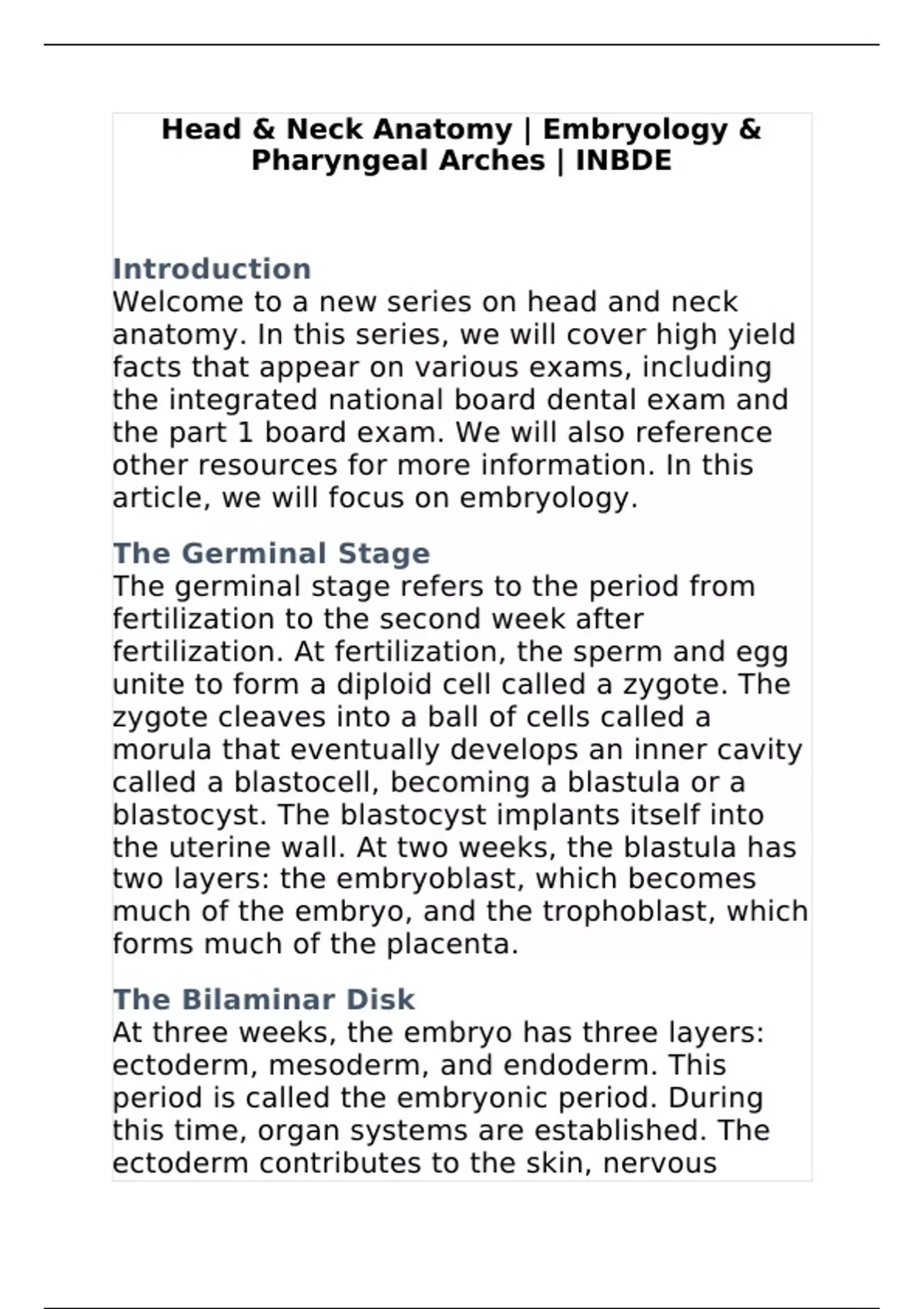 Head & Neck Anatomy | Embryology & Pharyngeal Arches | INBDE

Introduction
Welcome to a new series on head and neck anatomy. In this series, we will cover high yield facts that appear on various exams, including the integrated national board dental exam and the part 1 board exam. We will also reference other resources for more information. In this article, we will focus on embryology.

The Germinal Stage
The germinal stage refers to the period from fertilization to the second week after fertilization. At fertilization, the sperm and egg unite to form a diploid cell called a zygote. The zygote cleaves into a ball of cells called a morula that eventually develops an inner cavity called a blastocell, becoming a blastula or a blastocyst. The blastocyst implants itself into the uterine wall. At two weeks, the blastula has two layers: the embryoblast, which becomes much of the embryo, and the trophoblast, which forms much of the placenta.

The Bilaminar Disk
At three weeks, the embryo has three layers: ectoderm, mesoderm, and endoderm. This period is called the embryonic period. During this time, organ systems are established. The ectoderm contributes to the skin, nervous